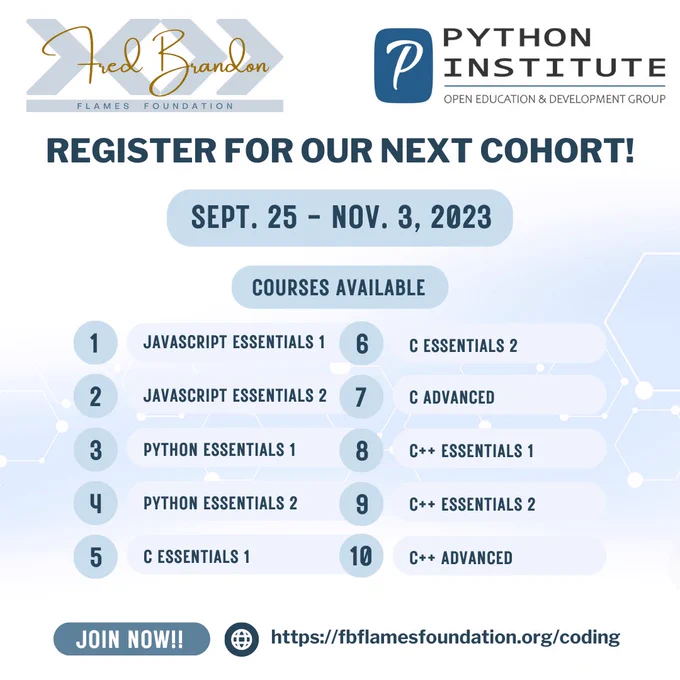 Fred Brandon
FLAMES FOUNDATION

P
PYTHON INSTITUTE
OPEN EDUCATION & DEVELOPMENT GROUP

REGISTER FOR OUR NEXT COHORT!

SEPT. 25 - NOV. 3, 2023

COURSES AVAILABLE

1 JAVASCRIPT ESSENTIALS 1
2 JAVASCRIPT ESSENTIALS 2
3 PYTHON ESSENTIALS 1
4 PYTHON ESSENTIALS 2
5 C ESSENTIALS 1

6 C ESSENTIALS 2
7 C ADVANCED
8 C++ ESSENTIALS 1
9 C++ ESSENTIALS 2
10 C++ ADVANCED

JOIN NOW!!

https://fbflamesfoundation.org/coding